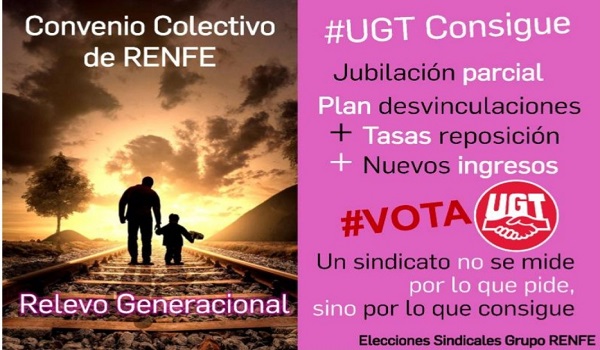 Convenio Colectivo de RENFE

Relevo Generacional

#UGT Consigue

Jubilación parcial

Plan desvinculaciones

+ Tasas reposición

+ Nuevos ingresos

#VOTA UGT

Un sindicato no se mide por lo que pide, sino por lo que consigue

Elecciones Sindicales Grupo RENFE